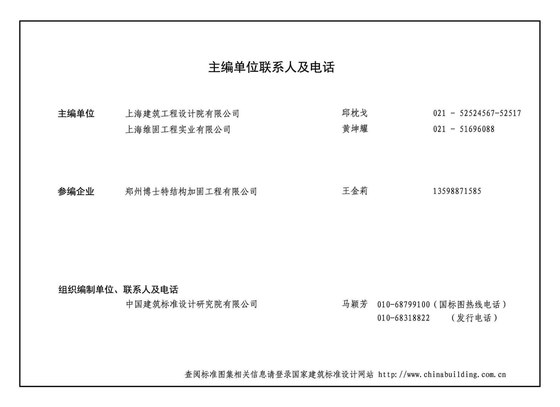 主编单位联系人及电话

主编单位　上海建筑工程设计院有限公司　　　邱枕戈　　021 － 52524567-52517
　　　　　上海维固工程实业有限公司　　　　黄坤耀　　021 － 51696088

参编企业　郑州博士特结构加固工程有限公司　王金莉　　13598871585

组织编制单位、联系人及电话
　　　　　中国建筑标准设计研究院有限公司　马颖芳　010-68799100（国标图热线电话）
　　　　　　　　　　　　　　　　　　　　　　　　　010-68318822　（发行电话）

查阅标准图集相关信息请登录国家建筑标准设计网站 http://www.chinabuilding.com.cn